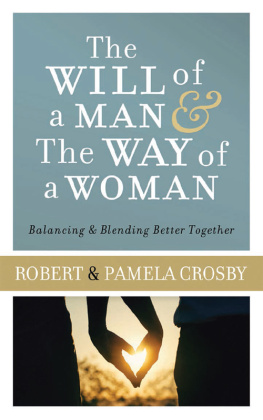 The WILL of a MAN & The WAY of a WOMAN

Balancing & Blending Better Together

ROBERT & PAMELA CROSBY